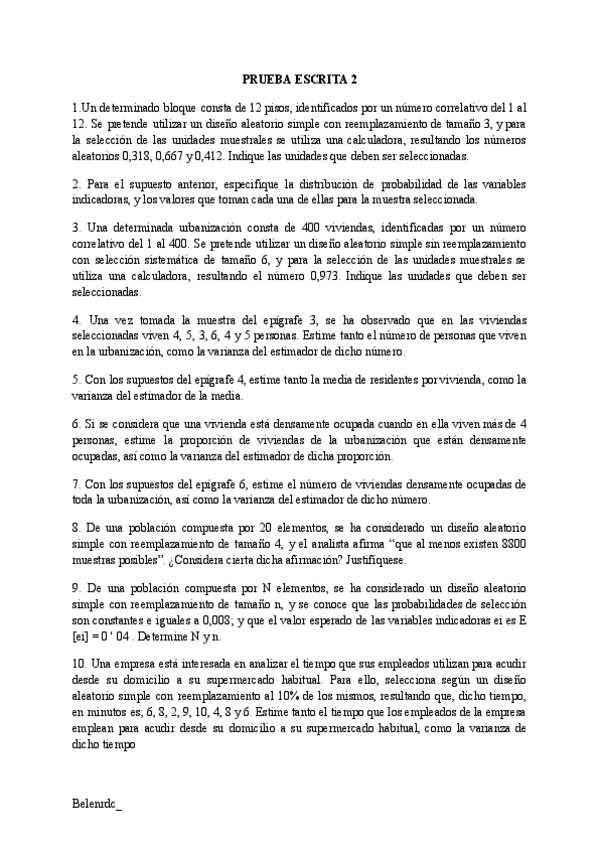 PRUEBA ESCRITA 2

1.Un determinado bloque consta de 12 pisos, identificados por un número correlativo del 1 al 12. Se pretende utilizar un diseño aleatorio simple con reemplazamiento de tamaño 3, y para la selección de las unidades muestrales se utiliza una calculadora, resultando los números aleatorios 0,318, 0,667 y 0,412. Indique las unidades que deben ser seleccionadas.

2. Para el supuesto anterior, especifique la distribución de probabilidad de las variables indicadoras, y los valores que toman cada una de ellas para la muestra seleccionada.

3. Una determinada urbanización consta de 400 viviendas, identificadas por un número correlativo del 1 al 400. Se pretende utilizar un diseño aleatorio simple sin reemplazamiento con selección sistemática de tamaño 6, y para la selección de las unidades muestrales se utiliza una calculadora, resultando el número 0,973. Indique las unidades que deben ser seleccionadas.

4. Una vez tomada la muestra del epígrafe 3, se ha observado que en las viviendas seleccionadas viven 4, 5, 3, 6, 4 y 5 personas. Estime tanto el número de personas que viven en la urbanización, como la varianza del estimador de dicho número.

5. Con los supuestos del epígrafe 4, estime tanto la media de residentes por vivienda, como la varianza del estimador de la media.

6. Si se considera que una vivienda está densamente ocupada cuando en ella viven más de 4 personas, estime la proporción de viviendas de la urbanización que están densamente ocupadas, así como la varianza del estimador de dicha proporción.

7. Con los supuestos del epígrafe 6, estime el número de viviendas densamente ocupadas de toda la urbanización, así como la varianza del estimador de dicho número.

8. De una población compuesta por 20 elementos, se ha considerado un diseño aleatorio simple con reemplazamiento de tamaño 4, y el analista afirma "que al menos existen 8800 muestras posibles". ¿Considera cierta dicha afirmación? Justifíquese.

9. De una población compuesta por N elementos, se ha considerado un diseño aleatorio simple con reemplazamiento de tamaño n, y se conoce que las probabilidades de selección son constantes e iguales a 0,008; y que el valor esperado de las variables indicadoras ei es E [ei] = 0 ' 04 . Determine N y n.

10. Una empresa está interesada en analizar el tiempo que sus empleados utilizan para acudir desde su domicilio a su supermercado habitual. Para ello, selecciona según un diseño aleatorio simple con reemplazamiento al 10% de los mismos, resultando que, dicho tiempo, en minutos es; 6, 8, 2, 9, 10, 4, 8 y 6. Estime tanto el tiempo que los empleados de la empresa emplean para acudir desde su domicilio a su supermercado habitual, como la varianza de dicho tiempo

Belenrdc_